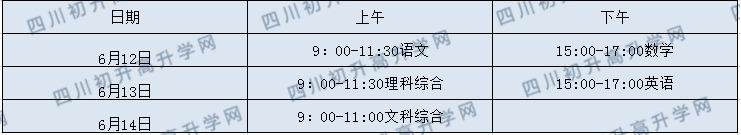 | 日期 | 上午 | 下午 |
|---|---|---|
| 6月12日 | 9：00-11:30语文 | 15:00-17:00数学 |
| 6月13日 | 9：00-11:30理科综合 | 15:00-17:00英语 |
| 6月14日 | 9：00-11:00文科综合 | |

四川初升高升学网